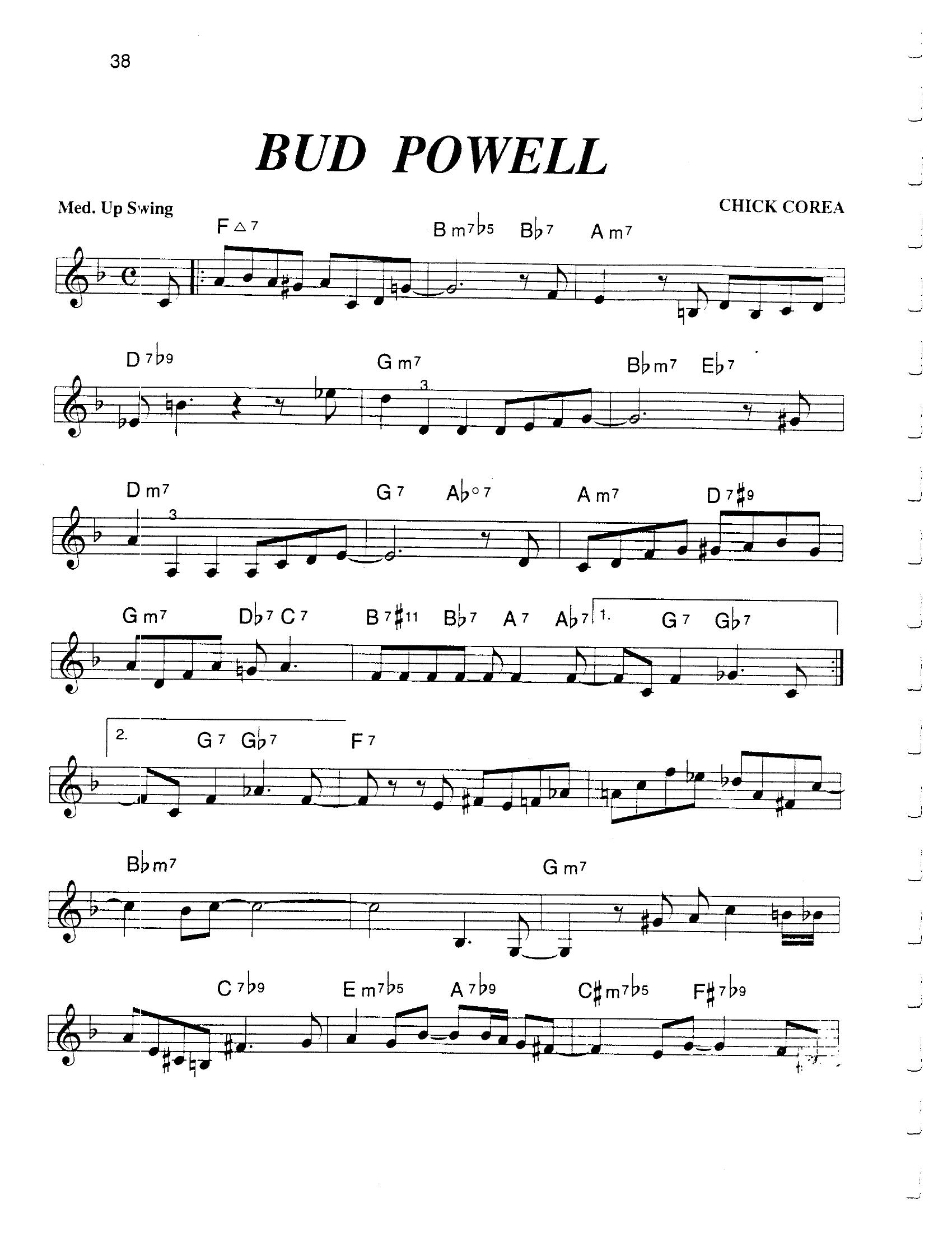 38

BUD POWELL

Med. Up Swing

CHICK COREA

F△7 Bm7♭5 B♭7 Am7

D7♭9 Gm7 3 B♭m7 E♭7

Dm7 3 G7 A♭°7 Am7 D7♯9

Gm7 D♭7 C7 B7♯11 B♭7 A7 A♭7 1. G7 G♭7

2. G7 G♭7 F7

B♭m7 Gm7

C7♭9 Em7♭5 A7♭9 C♯m7♭5 F♯7♭9